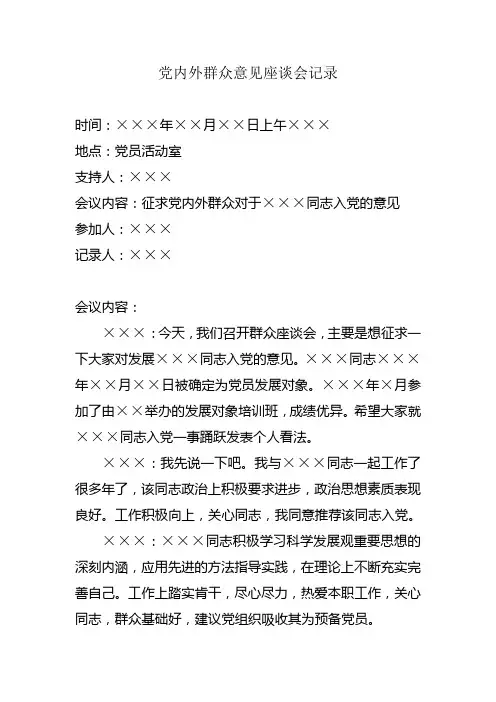 党内外群众意见座谈会记录

时间：×××年××月××日上午×××
地点：党员活动室
支持人：×××
会议内容：征求党内外群众对于×××同志入党的意见
参加人：×××
记录人：×××

会议内容：
×××：今天，我们召开群众座谈会，主要是想征求一下大家对发展×××同志入党的意见。×××同志×××年××月××日被确定为党员发展对象。×××年×月参加了由××举办的发展对象培训班，成绩优异。希望大家就×××同志入党一事踊跃发表个人看法。

×××：我先说一下吧。我与×××同志一起工作了很多年了，该同志政治上积极要求进步，政治思想素质表现良好。工作积极向上，关心同志，我同意推荐该同志入党。

×××：×××同志积极学习科学发展观重要思想的深刻内涵，应用先进的方法指导实践，在理论上不断充实完善自己。工作上踏实肯干，尽心尽力，热爱本职工作，关心同志，群众基础好，建议党组织吸收其为预备党员。